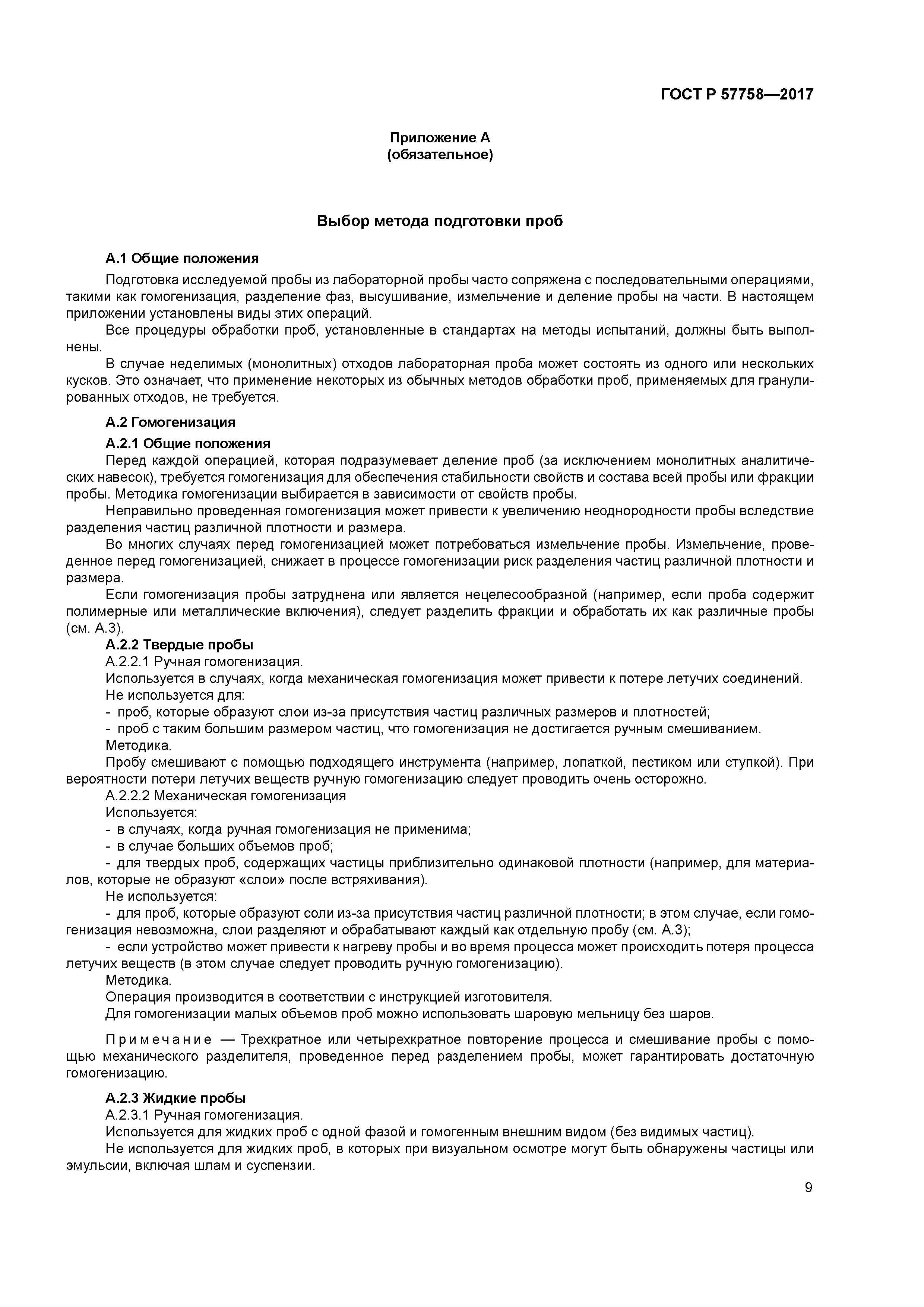 ГОСТ Р 57758—2017

Приложение А
(обязательное)

Выбор метода подготовки проб

А.1 Общие положения

Подготовка исследуемой пробы из лабораторной пробы часто сопряжена с последовательными операциями, такими как гомогенизация, разделение фаз, высушивание, измельчение и деление пробы на части. В настоящем приложении установлены виды этих операций.

Все процедуры обработки проб, установленные в стандартах на методы испытаний, должны быть выполнены.

В случае неделимых (монолитных) отходов лабораторная проба может состоять из одного или нескольких кусков. Это означает, что применение некоторых из обычных методов обработки проб, применяемых для гранулированных отходов, не требуется.

А.2 Гомогенизация

А.2.1 Общие положения

Перед каждой операцией, которая подразумевает деление проб (за исключением монолитных аналитических навесок), требуется гомогенизация для обеспечения стабильности свойств и состава всей пробы или фракции пробы. Методика гомогенизации выбирается в зависимости от свойств пробы.

Неправильно проведенная гомогенизация может привести к увеличению неоднородности пробы вследствие разделения частиц различной плотности и размера.

Во многих случаях перед гомогенизацией может потребоваться измельчение пробы. Измельчение, проведенное перед гомогенизацией, снижает в процессе гомогенизации риск разделения частиц различной плотности и размера.

Если гомогенизация пробы затруднена или является нецелесообразной (например, если проба содержит полимерные или металлические включения), следует разделить фракции и обработать их как различные пробы (см. А.3).

А.2.2 Твердые пробы

А.2.2.1 Ручная гомогенизация.

Используется в случаях, когда механическая гомогенизация может привести к потере летучих соединений.

Не используется для:

- проб, которые образуют слои из-за присутствия частиц различных размеров и плотностей;

- проб с таким большим размером частиц, что гомогенизация не достигается ручным смешиванием.

Методика.

Пробу смешивают с помощью подходящего инструмента (например, лопаткой, пестиком или ступкой). При вероятности потери летучих веществ ручную гомогенизацию следует проводить очень осторожно.

А.2.2.2 Механическая гомогенизация

Используется:

- в случаях, когда ручная гомогенизация не применима;

- в случае больших объемов проб;

- для твердых проб, содержащих частицы приблизительно одинаковой плотности (например, для материалов, которые не образуют «слои» после встряхивания).

Не используется:

- для проб, которые образуют соли из-за присутствия частиц различной плотности; в этом случае, если гомогенизация невозможна, слои разделяют и обрабатывают каждый как отдельную пробу (см. А.3);

- если устройство может привести к нагреву пробы и во время процесса может происходить потеря процесса летучих веществ (в этом случае следует проводить ручную гомогенизацию).

Методика.

Операция производится в соответствии с инструкцией изготовителя.

Для гомогенизации малых объемов проб можно использовать шаровую мельницу без шаров.

Примечание — Трехкратное или четырехкратное повторение процесса и смешивание пробы с помощью механического разделителя, проведенное перед разделением пробы, может гарантировать достаточную гомогенизацию.

А.2.3 Жидкие пробы

А.2.3.1 Ручная гомогенизация.

Используется для жидких проб с одной фазой и гомогенным внешним видом (без видимых частиц).

Не используется для жидких проб, в которых при визуальном осмотре могут быть обнаружены частицы или эмульсии, включая шлам и суспензии.

9